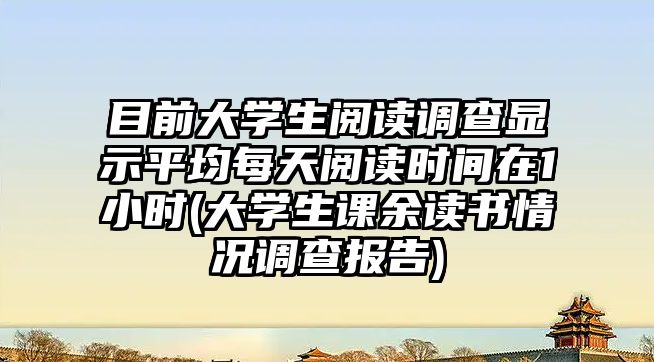 目前大学生阅读调查显示平均每天阅读时间在1小时(大学生课余读书情况调查报告)